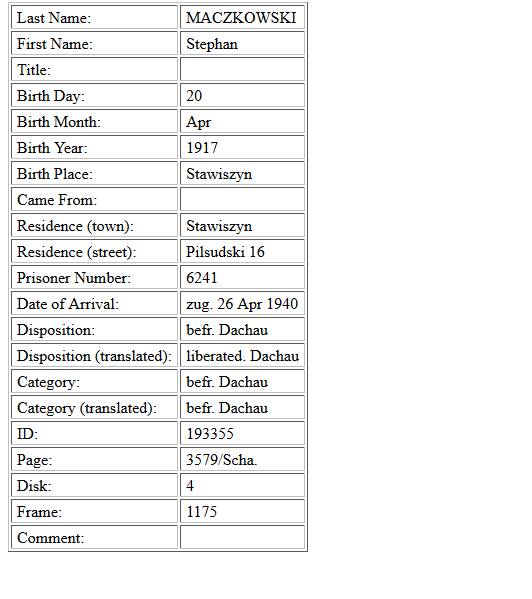 | Last Name: | MACZKOWSKI |
|---|---|
| First Name: | Stephan |
| Title: | |
| Birth Day: | 20 |
| Birth Month: | Apr |
| Birth Year: | 1917 |
| Birth Place: | Stawiszyn |
| Came From: | |
| Residence (town): | Stawiszyn |
| Residence (street): | Pilsudski 16 |
| Prisoner Number: | 6241 |
| Date of Arrival: | zug. 26 Apr 1940 |
| Disposition: | befr. Dachau |
| Disposition (translated): | liberated. Dachau |
| Category: | befr. Dachau |
| Category (translated): | befr. Dachau |
| ID: | 193355 |
| Page: | 3579/Scha. |
| Disk: | 4 |
| Frame: | 1175 |
| Comment: | |